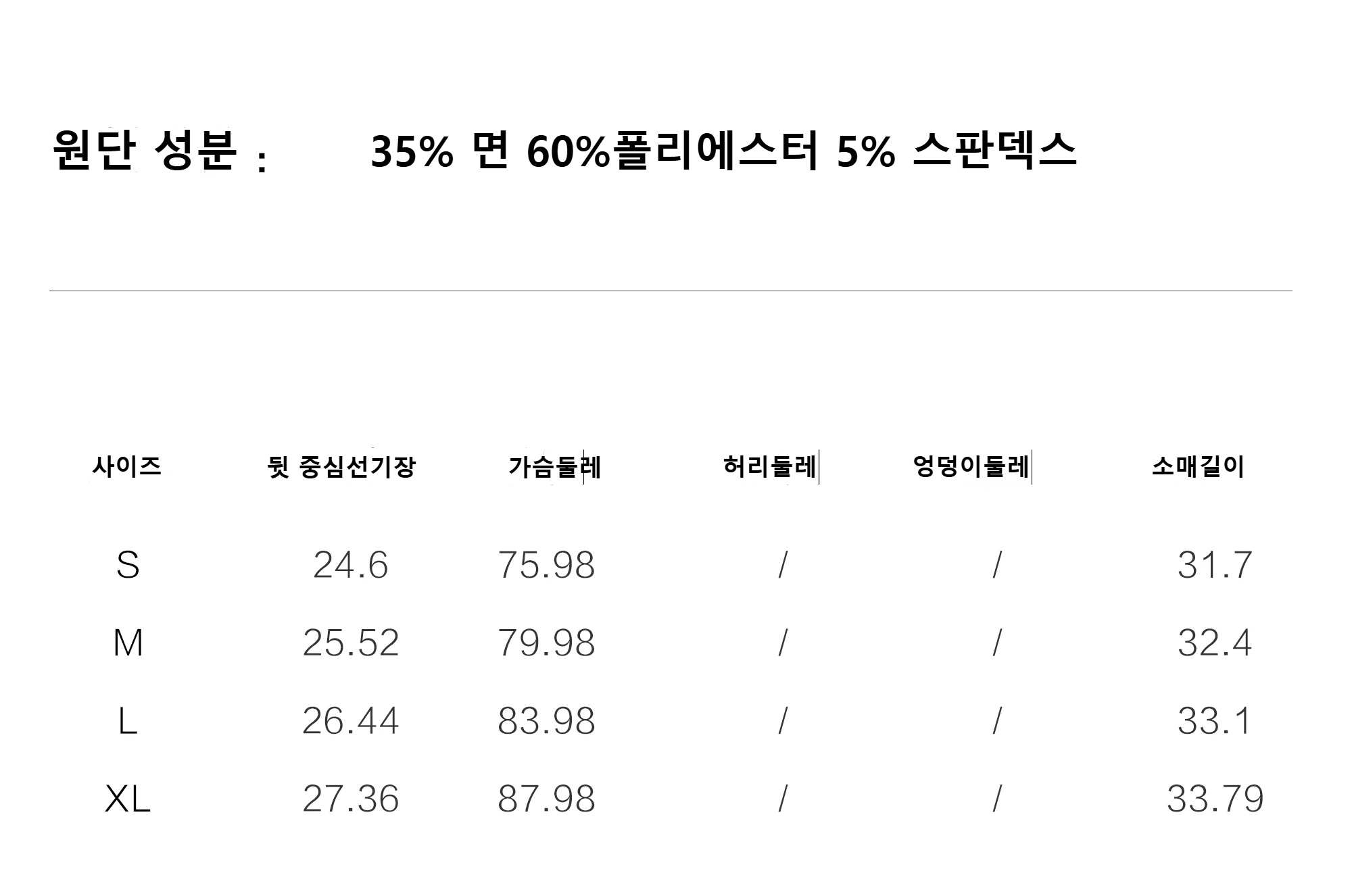 원단 성분 :     35% 면 60%폴리에스터 5% 스판덱스

| 사이즈 | 뒷 중심선기장 | 가슴둘레 | 허리둘레 | 엉덩이둘레 | 소매길이 |
|---|---|---|---|---|---|
| S | 24.6 | 75.98 | / | / | 31.7 |
| M | 25.52 | 79.98 | / | / | 32.4 |
| L | 26.44 | 83.98 | / | / | 33.1 |
| XL | 27.36 | 87.98 | / | / | 33.79 |